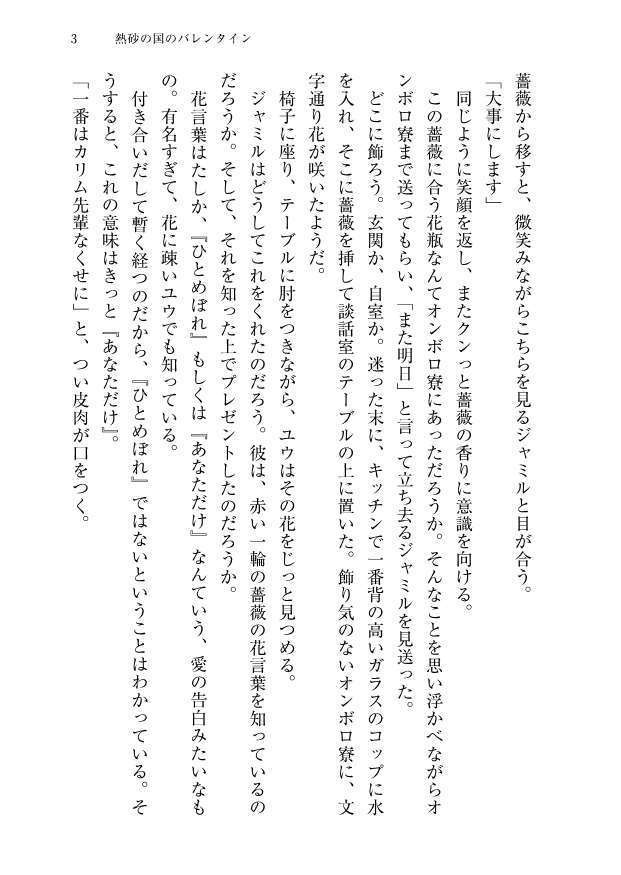 3　熱砂の国のバレンタイン

薔薇から移すと、微笑みながらこちらを見るジャミルと目が合う。

「大事にします」

同じように笑顔を返し、またクンっと薔薇の香りに意識を向ける。

この薔薇に合う花瓶なんてオンボロ寮にあっただろうか。そんなことを思い浮かべながらオンボロ寮まで送ってもらい、「また明日」と言って立ち去るジャミルを見送った。

どこに飾ろう。玄関か、自室か。迷った末に、キッチンで一番背の高いガラスのコップに水を入れ、そこに薔薇を挿して談話室のテーブルの上に置いた。飾り気のないオンボロ寮に、文字通り花が咲いたようだ。

椅子に座り、テーブルに肘をつきながら、ユウはその花をじっと見つめる。

ジャミルはどうしてこれをくれたのだろう。彼は、赤い一輪の薔薇の花言葉を知っているのだろうか。そして、それを知った上でプレゼントしたのだろうか。

花言葉はたしか、『ひとめぼれ』もしくは『あなただけ』なんていう、愛の告白みたいなもの。有名すぎて、花に疎いユウでも知っている。

付き合いだして暫く経つのだから、『ひとめぼれ』ではないということはわかっている。そうすると、これの意味はきっと『あなただけ』。

「一番はカリム先輩なくせに」と、つい皮肉が口をつく。